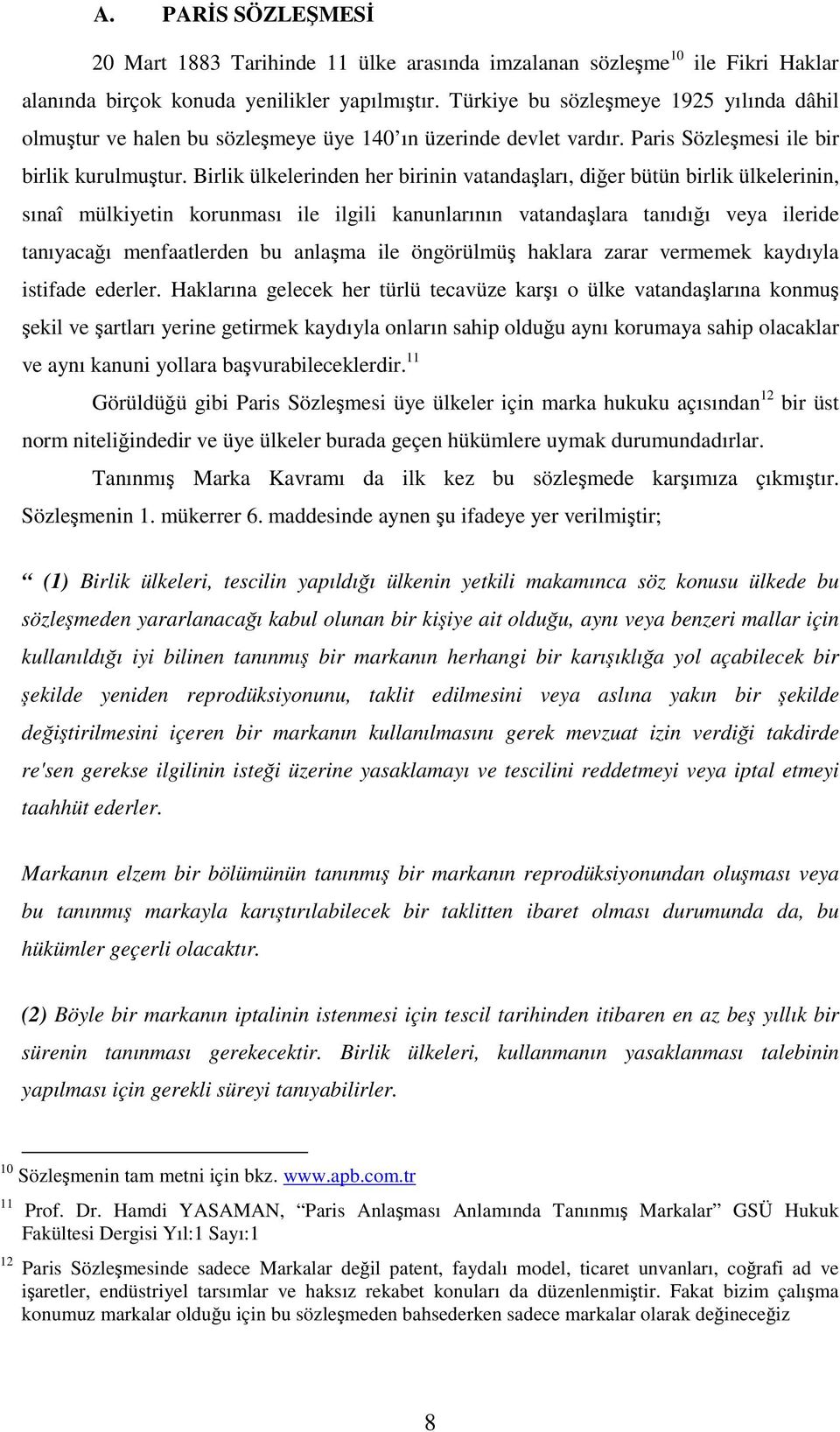 A. PARİS SÖZLEŞMESİ

20 Mart 1883 Tarihinde 11 ülke arasında imzalanan sözleşme$^{10}$ ile Fikri Haklar alanında birçok konuda yenilikler yapılmıştır. Türkiye bu sözleşmeye 1925 yılında dâhil olmuştur ve halen bu sözleşmeye üye 140'ın üzerinde devlet vardır. Paris Sözleşmesi ile bir birlik kurulmuştur. Birlik ülkelerinden her birinin vatandaşları, diğer bütün birlik ülkelerinin, sınaî mülkiyetin korunması ile ilgili kanunlarının vatandaşlara tanıdığı veya ileride tanıyacağı menfaatlerden bu anlaşma ile öngörülmüş haklara zarar vermemek kaydıyla istifade ederler. Haklarına gelecek her türlü tecavüze karşı o ülke vatandaşlarına konmuş şekil ve şartları yerine getirmek kaydıyla onların sahip olduğu aynı korumaya sahip olacaklar ve aynı kanuni yollara başvurabileceklerdir.$^{11}$

Görüldüğü gibi Paris Sözleşmesi üye ülkeler için marka hukuku açısından$^{12}$ bir üst norm niteliğindedir ve üye ülkeler burada geçen hükümlere uymak durumundadırlar.

Tanınmış Marka Kavramı da ilk kez bu sözleşmede karşımıza çıkmıştır. Sözleşmenin 1. mükerrer 6. maddesinde aynen şu ifadeye yer verilmiştir;

“ (1) Birlik ülkeleri, tescilin yapıldığı ülkenin yetkili makamınca söz konusu ülkede bu sözleşmeden yararlanacağı kabul olunan bir kişiye ait olduğu, aynı veya benzeri mallar için kullanıldığı iyi bilinen tanınmış bir markanın herhangi bir karışıklığa yol açabilecek bir şekilde yeniden reprodüksiyonunu, taklit edilmesini veya aslına yakın bir şekilde değiştirilmesini içeren bir markanın kullanılmasını gerek mevzuat izin verdiği takdirde re'sen gerekse ilgilinin isteği üzerine yasaklamayı ve tescilini reddetmeyi veya iptal etmeyi taahhüt ederler.

Markanın elzem bir bölümünün tanınmış bir markanın reprodüksiyonundan oluşması veya bu tanınmış markayla karıştırılabilecek bir taklitten ibaret olması durumunda da, bu hükümler geçerli olacaktır.

(2) Böyle bir markanın iptalinin istenmesi için tescil tarihinden itibaren en az beş yıllık bir sürenin tanınması gerekecektir. Birlik ülkeleri, kullanmanın yasaklanması talebinin yapılması için gerekli süreyi tanıyabilirler.

$^{10}$ Sözleşmenin tam metni için bkz. www.apb.com.tr

$^{11}$ Prof. Dr. Hamdi YASAMAN, “Paris Anlaşması Anlamında Tanınmış Markalar” GSÜ Hukuk Fakültesi Dergisi Yıl:1 Sayı:1

$^{12}$ Paris Sözleşmesinde sadece Markalar değil patent, faydalı model, ticaret unvanları, coğrafi ad ve işaretler, endüstriyel tarsımlar ve haksız rekabet konuları da düzenlenmiştir. Fakat bizim çalışma konumuz markalar olduğu için bu sözleşmeden bahsederken sadece markalar olarak değineceğiz

8